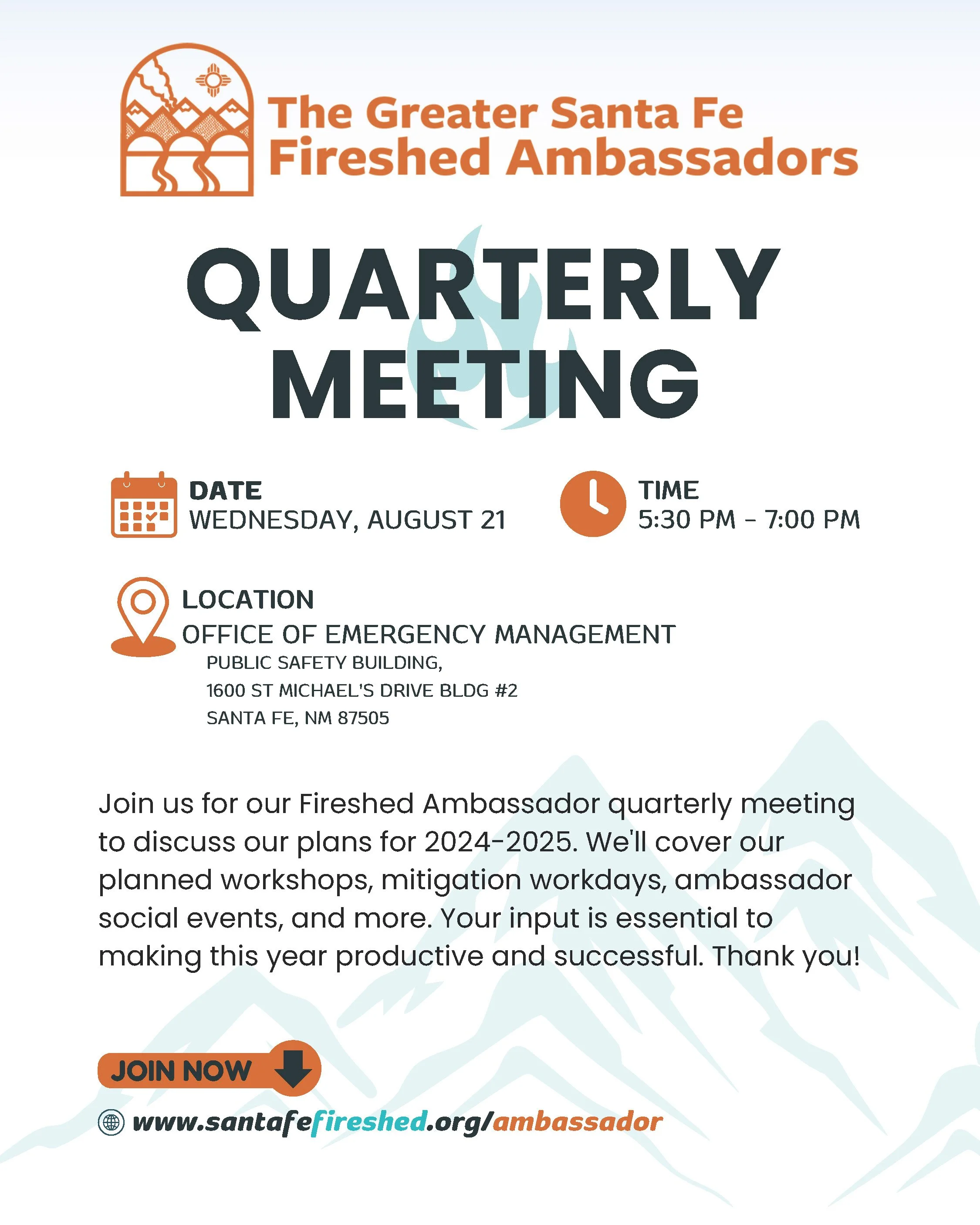 The Greater Santa Fe
Fireshed Ambassadors

QUARTERLY MEETING

DATE
WEDNESDAY, AUGUST 21

TIME
5:30 PM - 7:00 PM

LOCATION
OFFICE OF EMERGENCY MANAGEMENT
PUBLIC SAFETY BUILDING,
1600 ST MICHAEL'S DRIVE BLDG #2
SANTA FE, NM 87505

Join us for our Fireshed Ambassador quarterly meeting to discuss our plans for 2024-2025. We'll cover our planned workshops, mitigation workdays, ambassador social events, and more. Your input is essential to making this year productive and successful. Thank you!

JOIN NOW

www.santafefireshed.org/ambassador